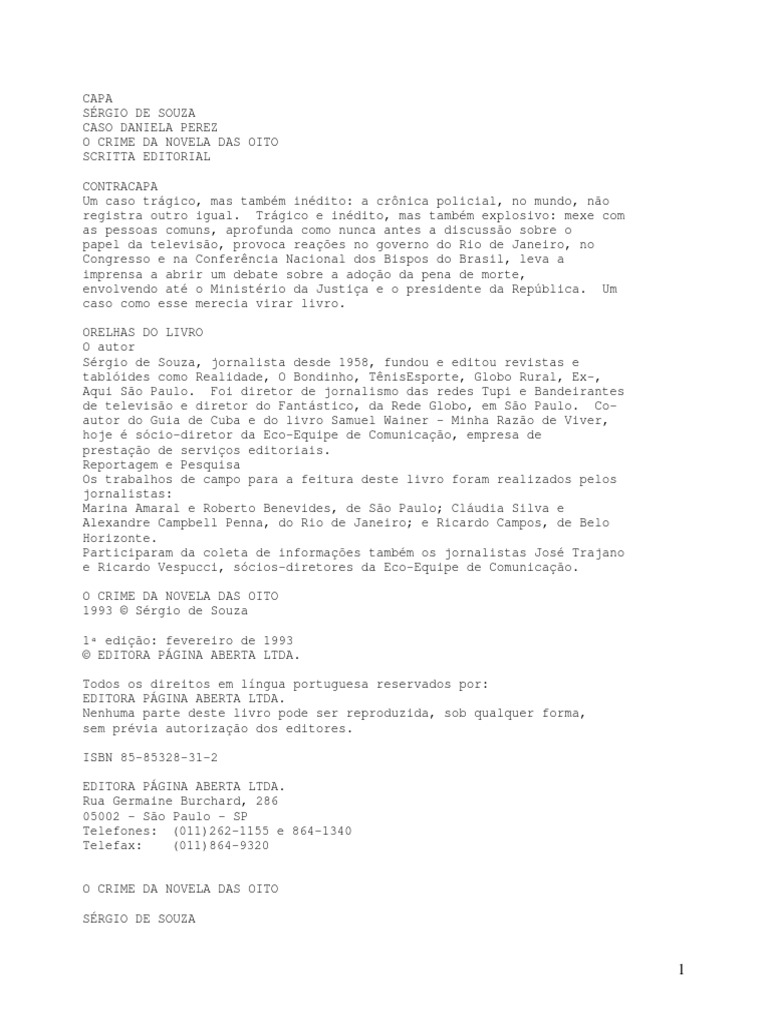 CAPA
SÉRGIO DE SOUZA
CASO DANIELA PEREZ
O CRIME DA NOVELA DAS OITO
SCRITTA EDITORIAL

CONTRACAPA
Um caso trágico, mas também inédito: a crônica policial, no mundo, não registra outro igual. Trágico e inédito, mas também explosivo: mexe com as pessoas comuns, aprofunda como nunca antes a discussão sobre o papel da televisão, provoca reações no governo do Rio de Janeiro, no Congresso e na Conferência Nacional dos Bispos do Brasil, leva a imprensa a abrir um debate sobre a adoção da pena de morte, envolvendo até o Ministério da Justiça e o presidente da República. Um caso como esse merecia virar livro.

ORELHAS DO LIVRO
O autor
Sérgio de Souza, jornalista desde 1958, fundou e editou revistas e tablóides como Realidade, O Bondinho, TênisEsporte, Globo Rural, Ex-, Aqui São Paulo. Foi diretor de jornalismo das redes Tupi e Bandeirantes de televisão e diretor do Fantástico, da Rede Globo, em São Paulo. Co-autor do Guia de Cuba e do livro Samuel Wainer - Minha Razão de Viver, hoje é sócio-diretor da Eco-Equipe de Comunicação, empresa de prestação de serviços editoriais.
Reportagem e Pesquisa
Os trabalhos de campo para a feitura deste livro foram realizados pelos jornalistas:
Marina Amaral e Roberto Benevides, de São Paulo; Cláudia Silva e Alexandre Campbell Penna, do Rio de Janeiro; e Ricardo Campos, de Belo Horizonte.
Participaram da coleta de informações também os jornalistas José Trajano e Ricardo Vespucci, sócios-diretores da Eco-Equipe de Comunicação.

O CRIME DA NOVELA DAS OITO
1993 © Sérgio de Souza

1ª edição: fevereiro de 1993
© EDITORA PÁGINA ABERTA LTDA.

Todos os direitos em língua portuguesa reservados por:
EDITORA PÁGINA ABERTA LTDA.
Nenhuma parte deste livro pode ser reproduzida, sob qualquer forma, sem prévia autorização dos editores.

ISBN 85-85328-31-2

EDITORA PÁGINA ABERTA LTDA.
Rua Germaine Burchard, 286
05002 - São Paulo - SP
Telefones: (011)262-1155 e 864-1340
Telefax: (011)864-9320

O CRIME DA NOVELA DAS OITO

SÉRGIO DE SOUZA

1